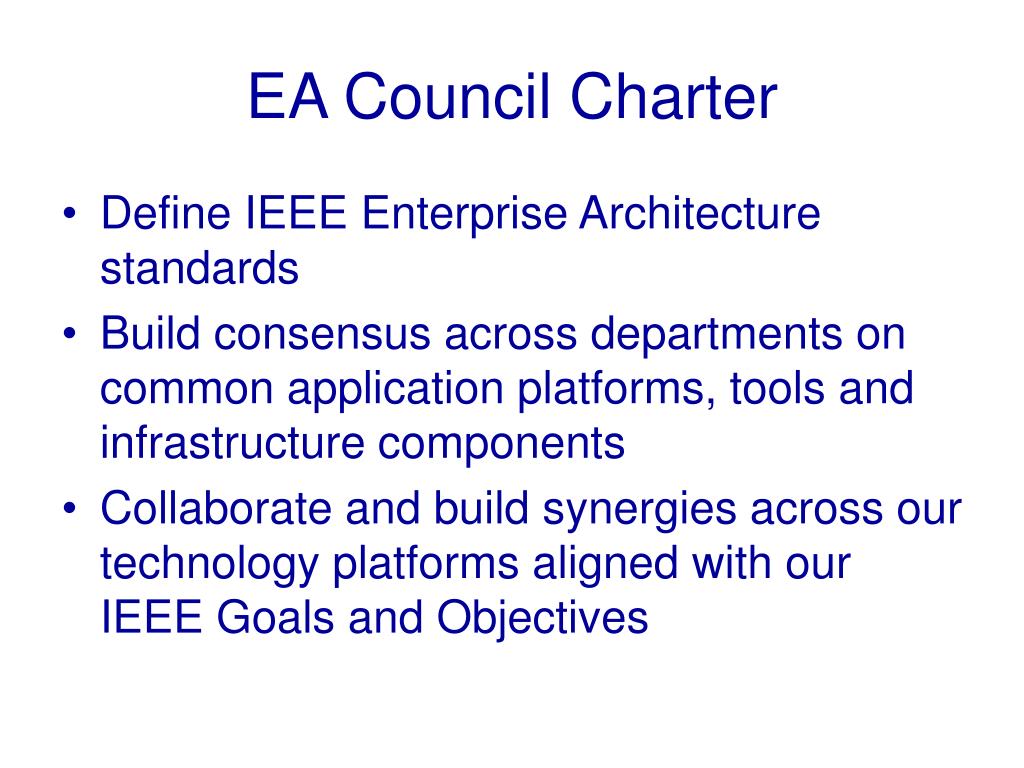 EA Council Charter

• Define IEEE Enterprise Architecture standards
• Build consensus across departments on common application platforms, tools and infrastructure components
• Collaborate and build synergies across our technology platforms aligned with our IEEE Goals and Objectives